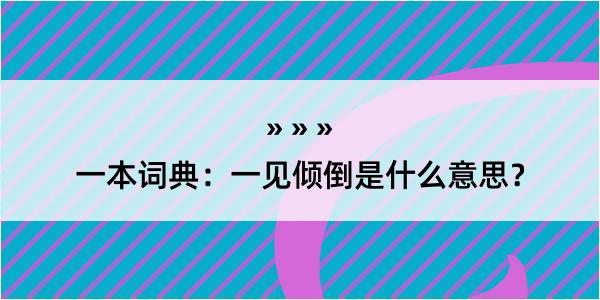 » » »

一本词典：一见倾倒是什么意思？